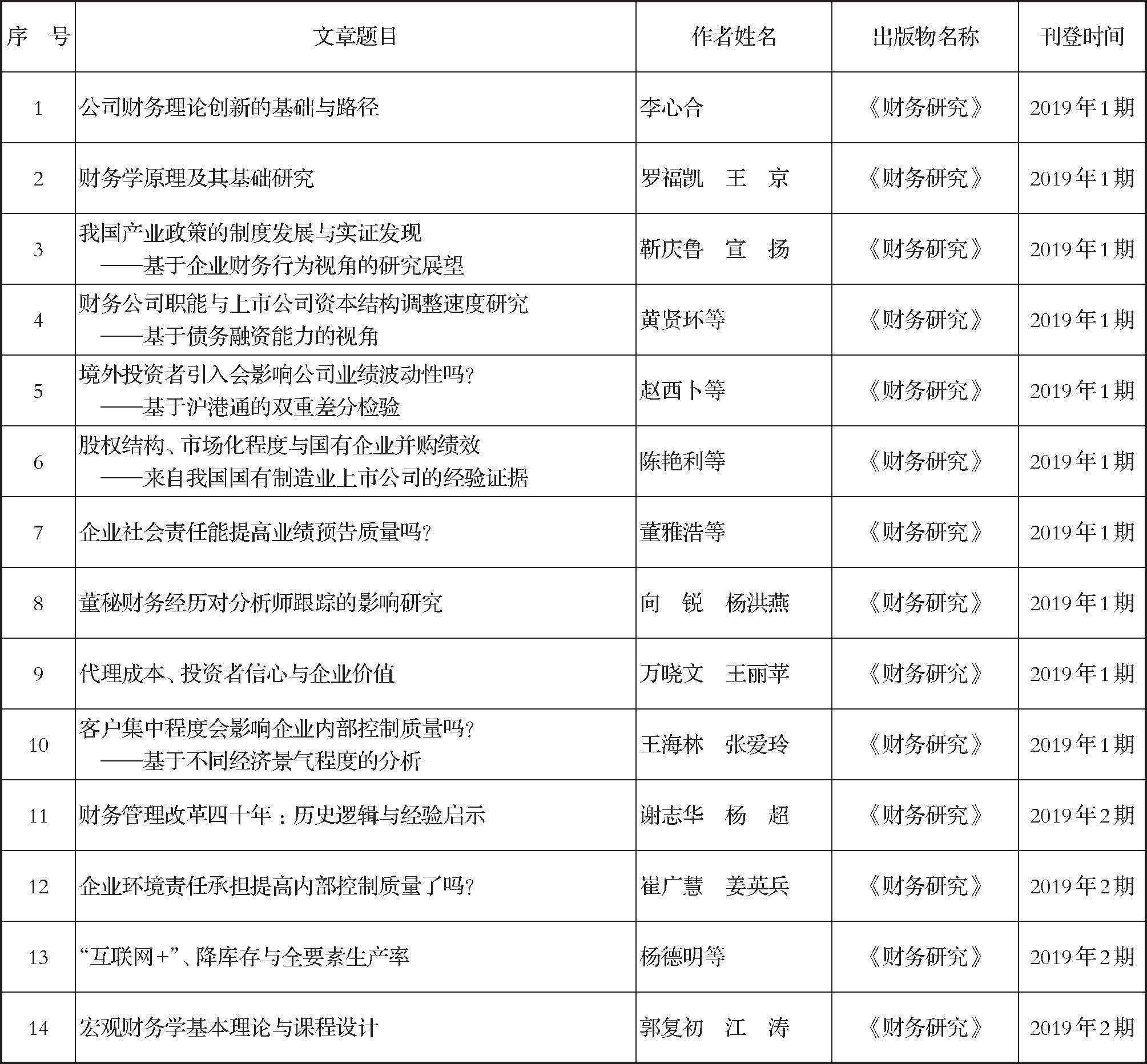 | 序　号 | 文章题目 | 作者姓名 | 出版物名称 | 刊登时间 |
|---|---|---|---|---|
| 1 | 公司财务理论创新的基础与路径 | 李心合 | 《财务研究》 | 2019年1期 |
| 2 | 财务学原理及其基础研究 | 罗福凯　王　京 | 《财务研究》 | 2019年1期 |
| 3 | 我国产业政策的制度发展与实证发现 ——基于企业财务行为视角的研究展望 | 靳庆鲁　宣　扬 | 《财务研究》 | 2019年1期 |
| 4 | 财务公司职能与上市公司资本结构调整速度研究 ——基于债务融资能力的视角 | 黄贤环等 | 《财务研究》 | 2019年1期 |
| 5 | 境外投资者引入会影响公司业绩波动性吗? ——基于沪港通的双重差分检验 | 赵西卜等 | 《财务研究》 | 2019年1期 |
| 6 | 股权结构、市场化程度与国有企业并购绩效 ——来自我国国有制造业上市公司的经验证据 | 陈艳利等 | 《财务研究》 | 2019年1期 |
| 7 | 企业社会责任能提高业绩预告质量吗? | 董雅浩等 | 《财务研究》 | 2019年1期 |
| 8 | 董秘财务经历对分析师跟踪的影响研究 | 向　锐　杨洪燕 | 《财务研究》 | 2019年1期 |
| 9 | 代理成本、投资者信心与企业价值 | 万晓文　王丽苹 | 《财务研究》 | 2019年1期 |
| 10 | 客户集中程度会影响企业内部控制质量吗? ——基于不同经济景气程度的分析 | 王海林　张爱玲 | 《财务研究》 | 2019年1期 |
| 11 | 财务管理改革四十年:历史逻辑与经验启示 | 谢志华　杨　超 | 《财务研究》 | 2019年2期 |
| 12 | 企业环境责任承担提高内部控制质量了吗? | 崔广慧　姜英兵 | 《财务研究》 | 2019年2期 |
| 13 | “互联网+”、降库存与全要素生产率 | 杨德明等 | 《财务研究》 | 2019年2期 |
| 14 | 宏观财务学基本理论与课程设计 | 郭复初　江　涛 | 《财务研究》 | 2019年2期 |